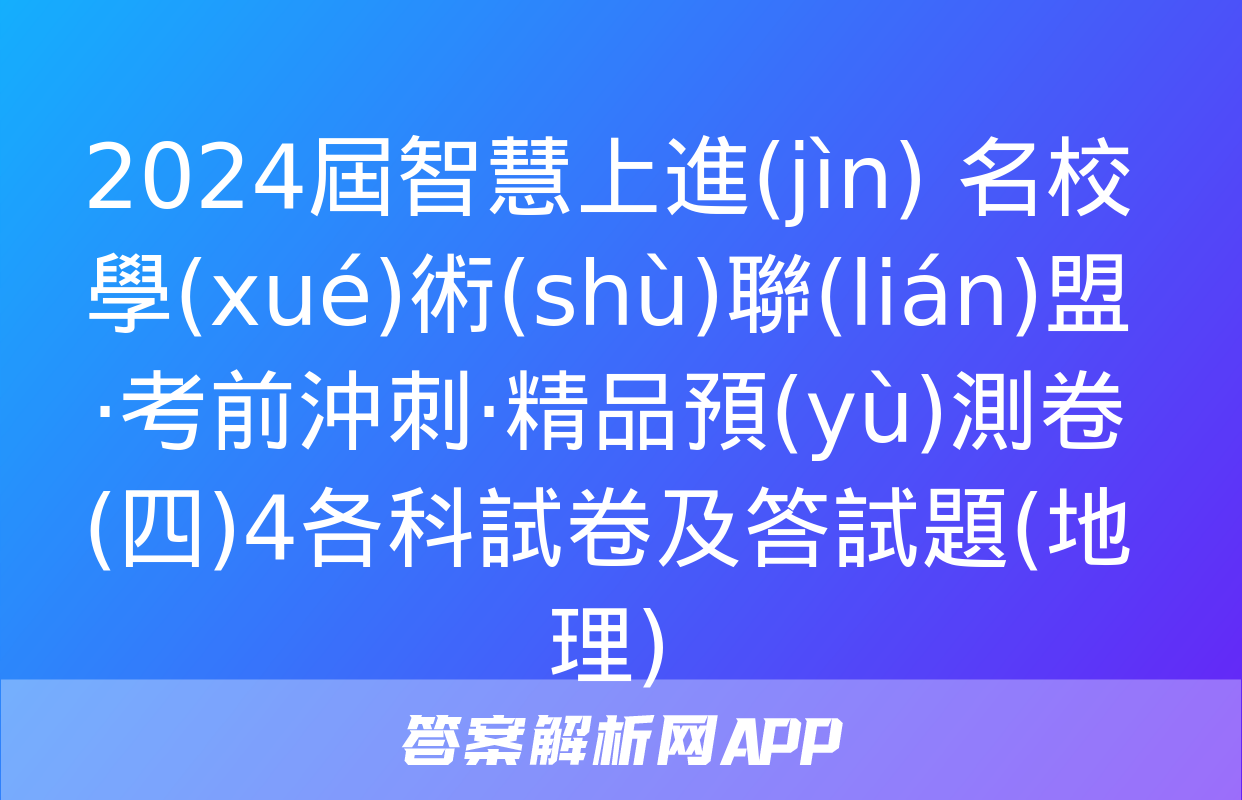 2024屆智慧上進(jìn) 名校學(xué)術(shù)聯(lián)盟·考前沖刺·精品預(yù)測卷(四)4各科試卷及答試題(地理)

答案解析网APP